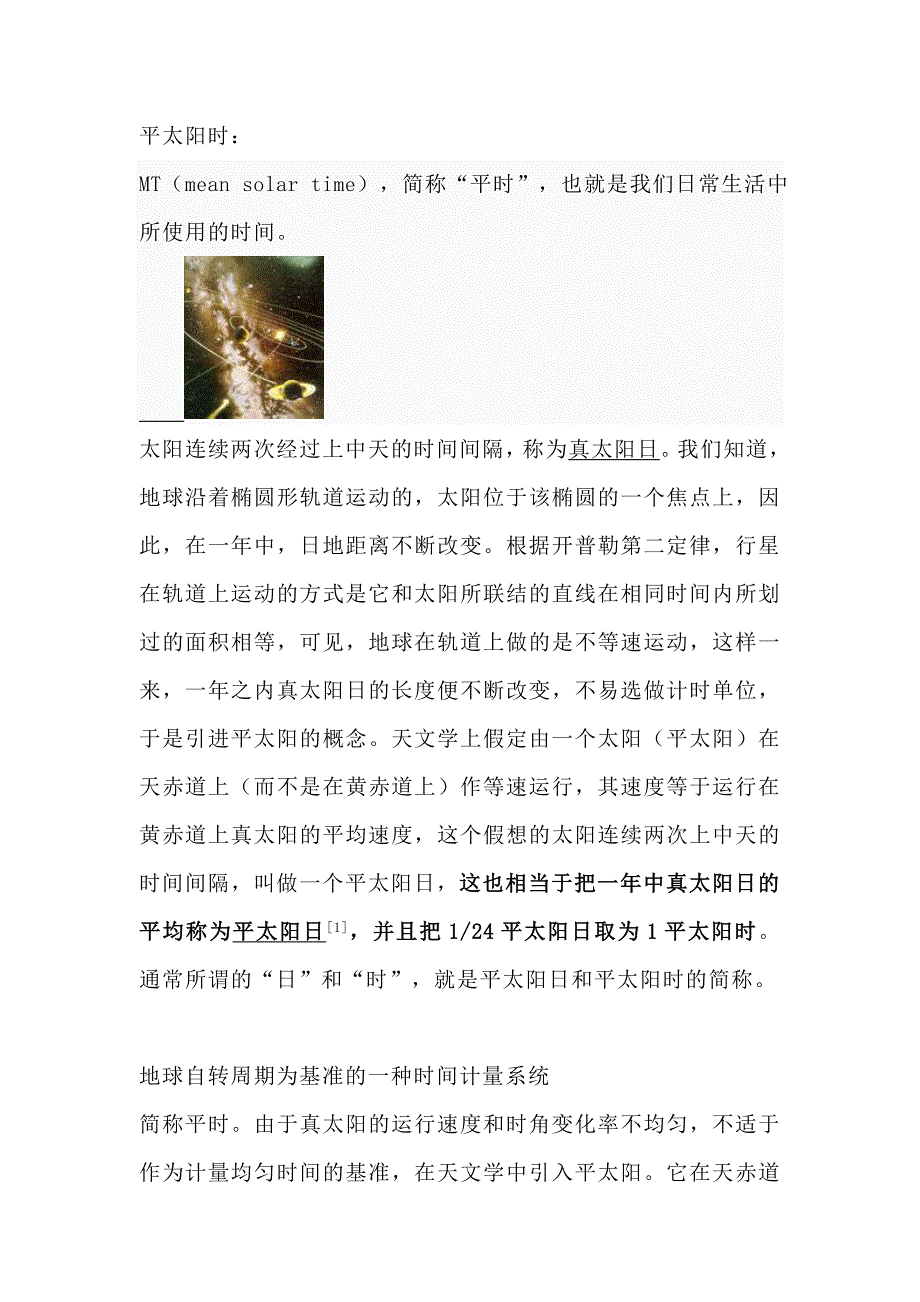 平太阳时：

MT（mean solar time），简称“平时”，也就是我们日常生活中所使用的时间。

太阳连续两次经过上中天的时间间隔，称为真太阳日。我们知道，地球沿着椭圆形轨道运动的，太阳位于该椭圆的一个焦点上，因此，在一年中，日地距离不断改变。根据开普勒第二定律，行星在轨道上运动的方式是它和太阳所联结的直线在相同时间内所划过的面积相等，可见，地球在轨道上做的是不等速运动，这样一来，一年之内真太阳日的长度便不断改变，不易选做计时单位，于是引进平太阳的概念。天文学上假定由一个太阳（平太阳）在天赤道上（而不是在黄赤道上）作等速运行，其速度等于运行在黄赤道上真太阳的平均速度，这个假想的太阳连续两次上中天的时间间隔，叫做一个平太阳日，这也相当于把一年中真太阳日的平均称为平太阳日[1]，并且把 1/24 平太阳日取为 1 平太阳时。通常所谓的“日”和“时”，就是平太阳日和平太阳时的简称。

地球自转周期为基准的一种时间计量系统

简称平时。由于真太阳的运行速度和时角变化率不均匀，不适于作为计量均匀时间的基准，在天文学中引入平太阳。它在天赤道